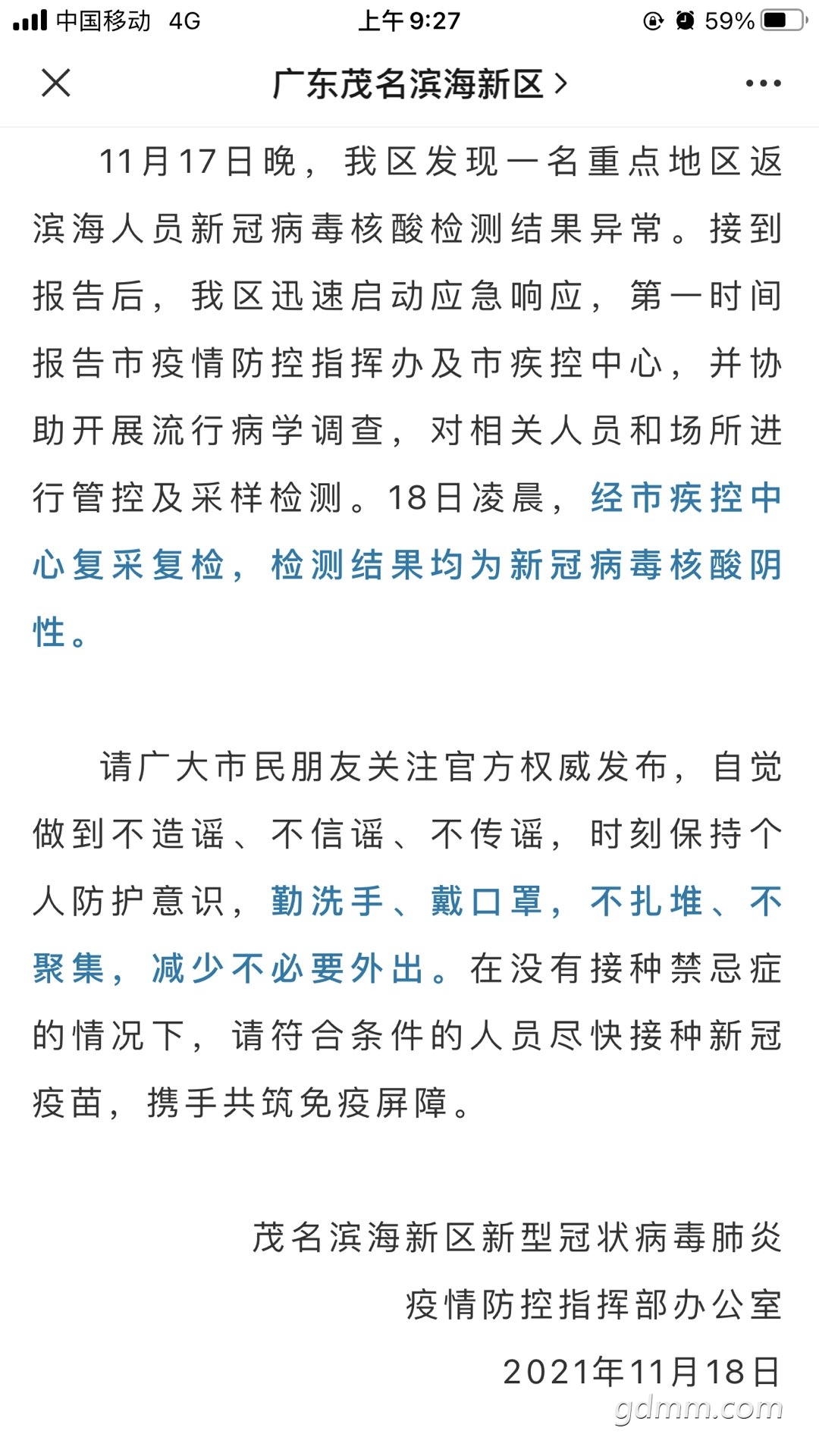 中国移动 4G 上午9:27 59%

广东茂名滨海新区 >

11月17日晚，我区发现一名重点地区返滨海人员新冠病毒核酸检测结果异常。接到报告后，我区迅速启动应急响应，第一时间报告市疫情防控指挥办及市疾控中心，并协助开展流行病学调查，对相关人员和场所进行管控及采样检测。18日凌晨，经市疾控中心复采复检，检测结果均为新冠病毒核酸阴性。

请广大市民朋友关注官方权威发布，自觉做到不造谣、不信谣、不传谣，时刻保持个人防护意识，勤洗手、戴口罩，不扎堆、不聚集，减少不必要外出。在没有接种禁忌症的情况下，请符合条件的人员尽快接种新冠疫苗，携手共筑免疫屏障。

茂名滨海新区新型冠状病毒肺炎
疫情防控指挥部办公室
2021年11月18日

gdmm.com